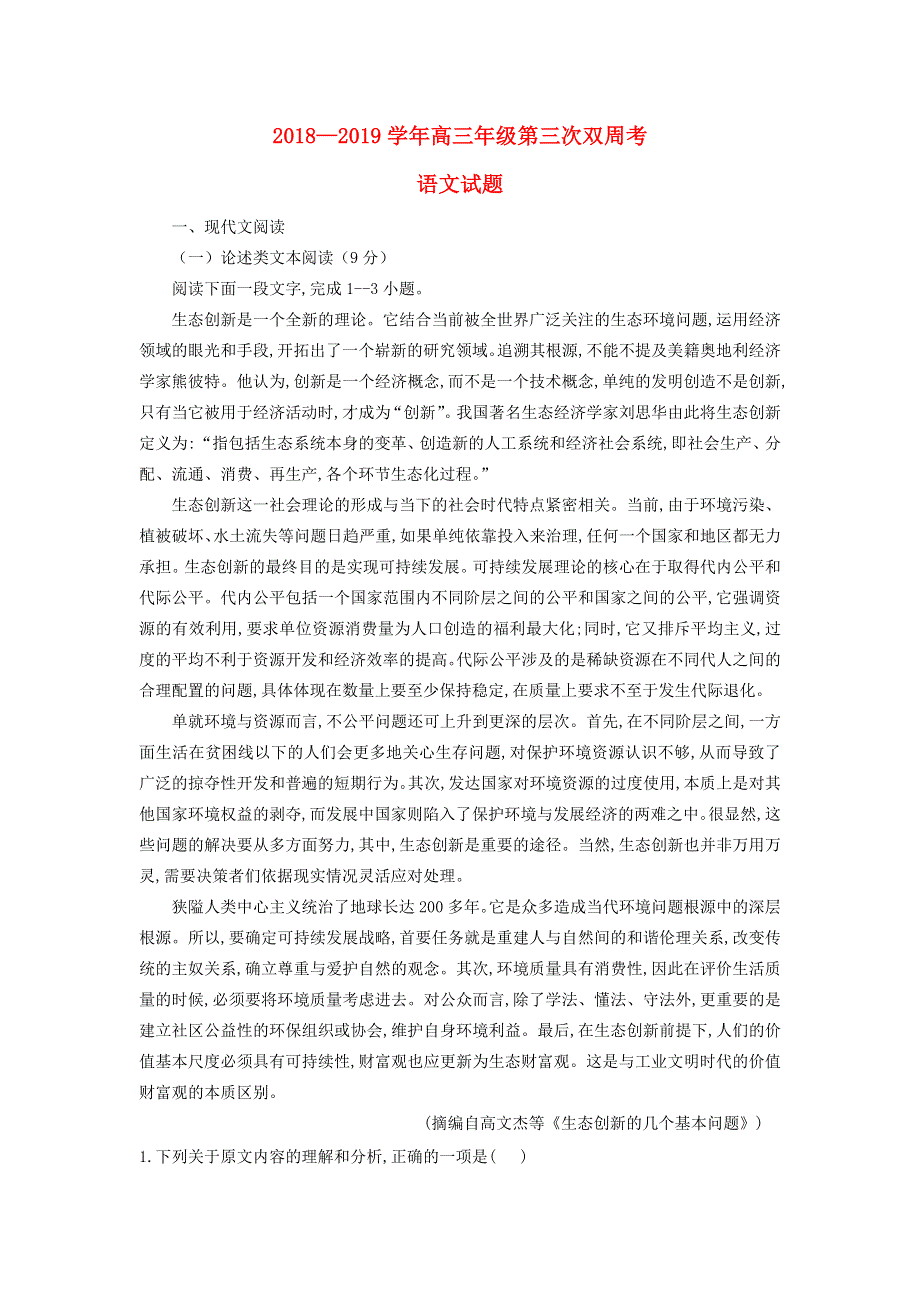 2018—2019 学年高三年级第三次双周考

语文试题

一、现代文阅读

（一）论述类文本阅读（9 分）

阅读下面一段文字,完成 1--3 小题。

生态创新是一个全新的理论。它结合当前被全世界广泛关注的生态环境问题,运用经济领域的眼光和手段,开拓出了一个崭新的研究领域。追溯其根源,不能不提及美籍奥地利经济学家熊彼特。他认为,创新是一个经济概念,而不是一个技术概念,单纯的发明创造不是创新,只有当它被用于经济活动时,才成为“创新”。我国著名生态经济学家刘思华由此将生态创新定义为:“指包括生态系统本身的变革、创造新的人工系统和经济社会系统,即社会生产、分配、流通、消费、再生产,各个环节生态化过程。”

生态创新这一社会理论的形成与当下的社会时代特点紧密相关。当前,由于环境污染、植被破坏、水土流失等问题日趋严重,如果单纯依靠投入来治理,任何一个国家和地区都无力承担。生态创新的最终目的是实现可持续发展。可持续发展理论的核心在于取得代内公平和代际公平。代内公平包括一个国家范围内不同阶层之间的公平和国家之间的公平,它强调资源的有效利用,要求单位资源消费量为人口创造的福利最大化;同时,它又排斥平均主义,过度的平均不利于资源开发和经济效率的提高。代际公平涉及的是稀缺资源在不同代人之间的合理配置的问题,具体体现在数量上要至少保持稳定,在质量上要求不至于发生代际退化。

单就环境与资源而言,不公平问题还可上升到更深的层次。首先,在不同阶层之间,一方面生活在贫困线以下的人们会更多地关心生存问题,对保护环境资源认识不够,从而导致了广泛的掠夺性开发和普遍的短期行为。其次,发达国家对环境资源的过度使用,本质上是对其他国家环境权益的剥夺,而发展中国家则陷入了保护环境与发展经济的两难之中。很显然,这些问题的解决要从多方面努力,其中,生态创新是重要的途径。当然,生态创新也并非万用万灵,需要决策者们依据现实情况灵活应对处理。

狭隘人类中心主义统治了地球长达 200 多年。它是众多造成当代环境问题根源中的深层根源。所以,要确定可持续发展战略,首要任务就是重建人与自然间的和谐伦理关系,改变传统的主奴关系,确立尊重与爱护自然的观念。其次,环境质量具有消费性,因此在评价生活质量的时候,必须要将环境质量考虑进去。对公众而言,除了学法、懂法、守法外,更重要的是建立社区公益性的环保组织或协会,维护自身环境利益。最后,在生态创新前提下,人们的价值基本尺度必须具有可持续性,财富观也应更新为生态财富观。这是与工业文明时代的价值财富观的本质区别。

（摘编自高文杰等《生态创新的几个基本问题》）

1.下列关于原文内容的理解和分析,正确的一项是(　　)